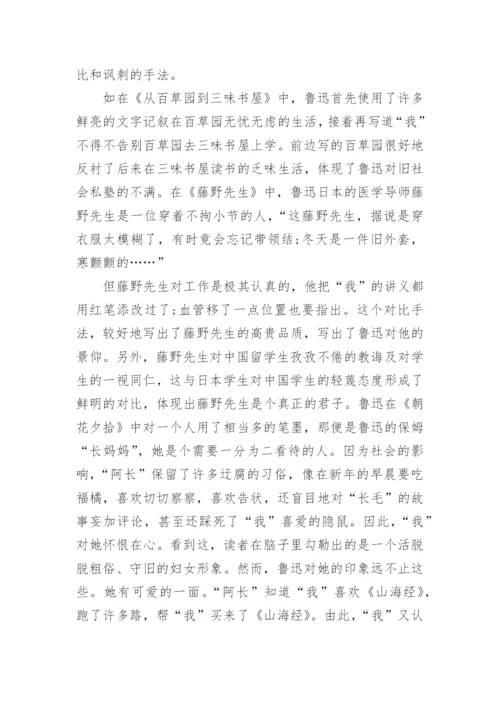 比和讽刺的手法。

如在《从百草园到三味书屋》中，鲁迅首先使用了许多鲜亮的文字记叙在百草园无忧无虑的生活，接着再写道“我”不得不告别百草园去三味书屋上学。前边写的百草园很好地反衬了后来在三味书屋读书的乏味生活，体现了鲁迅对旧社会私塾的不满。在《藤野先生》中，鲁迅日本的医学导师藤野先生是一位穿着不拘小节的人，“这藤野先生，据说是穿衣服太模糊了，有时竟会忘记带领结；冬天是一件旧外套，寒颤颤的……”

但藤野先生对工作是极其认真的，他把“我”的讲义都用红笔添改过了；血管移了一点位置也要指出。这个对比手法，较好地写出了藤野先生的高贵品质，写出了鲁迅对他的景仰。另外，藤野先生对中国留学生孜孜不倦的教诲及对学生的一视同仁，这与日本学生对中国学生的轻蔑态度形成了鲜明的对比，体现出藤野先生是个真正的君子。鲁迅在《朝花夕拾》中对一个人用了相当多的笔墨，那便是鲁迅的保姆“长妈妈”，她是个需要一分为二看待的人。因为社会的影响，“阿长”保留了许多迂腐的习俗，像在新年的早晨要吃福橘，喜欢切切察察，喜欢告状，还盲目地对“长毛”的故事妄加评论，甚至还踩死了“我”喜爱的隐鼠。因此，“我”对她怀恨在心。看到这，读者在脑子里勾勒出的是一个活脱脱粗俗、守旧的妇女形象。然而，鲁迅对她的印象远不止这些。她有可爱的一面。“阿长”知道“我”喜欢《山海经》，跑了许多路，帮“我”买来了《山海经》。由此，“我”又认